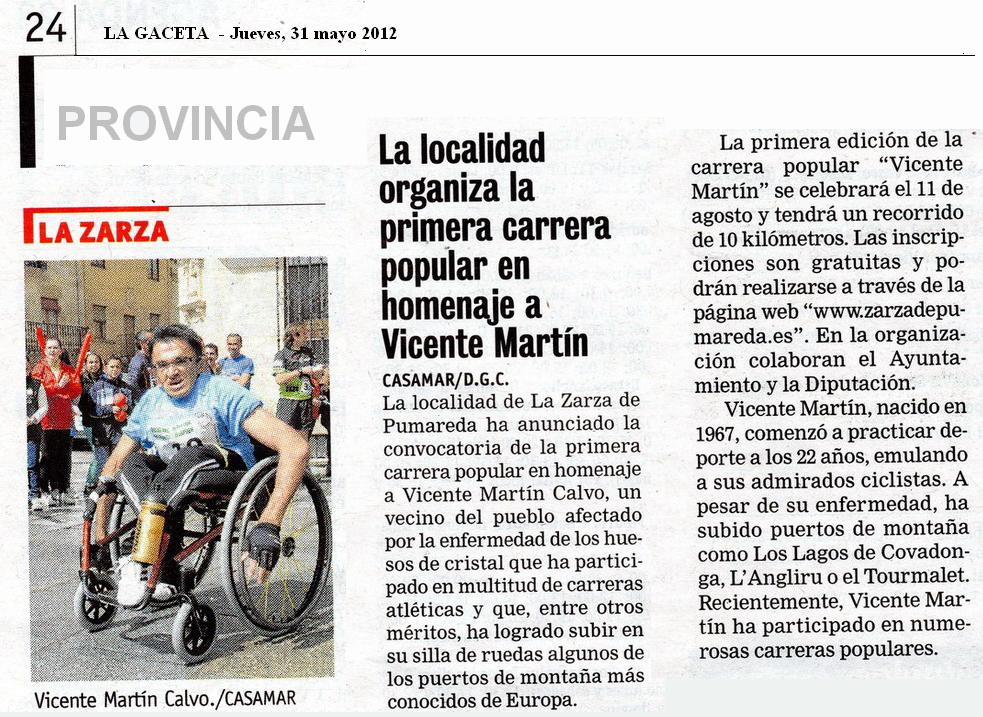 24 LA GACETA - Jueves, 31 mayo 2012

PROVINCIA

LA ZARZA

Vicente Martín Calvo./CASAMAR

La localidad organiza la primera carrera popular en homenaje a Vicente Martín

CASAMAR/D.G.C.

La localidad de La Zarza de Pumareda ha anunciado la convocatoria de la primera carrera popular en homenaje a Vicente Martín Calvo, un vecino del pueblo afectado por la enfermedad de los huesos de cristal que ha participado en multitud de carreras atléticas y que, entre otros méritos, ha logrado subir en su silla de ruedas algunos de los puertos de montaña más conocidos de Europa.

La primera edición de la carrera popular "Vicente Martín" se celebrará el 11 de agosto y tendrá un recorrido de 10 kilómetros. Las inscripciones son gratuitas y podrán realizarse a través de la página web "www.zarzadepumareda.es". En la organización colaboran el Ayuntamiento y la Diputación.

Vicente Martín, nacido en 1967, comenzó a practicar deporte a los 22 años, emulando a sus admirados ciclistas. A pesar de su enfermedad, ha subido puertos de montaña como Los Lagos de Covadonga, L'Angliru o el Tourmalet. Recientemente, Vicente Martín ha participado en numerosas carreras populares.